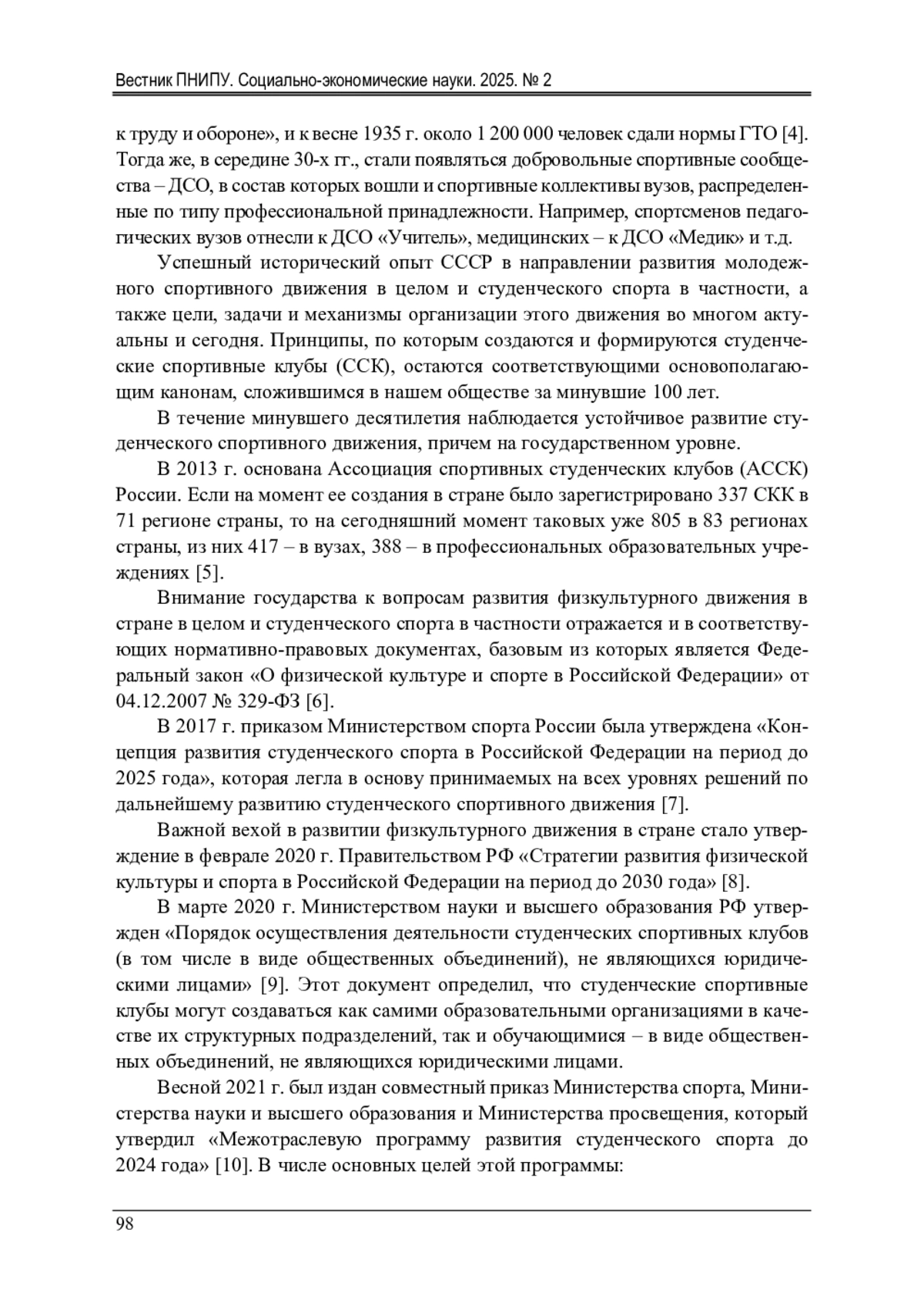 Вестник ПНИПУ. Социально-экономические науки. 2025. № 2

к труду и обороне», и к весне 1935 г. около 1 200 000 человек сдали нормы ГТО [4]. Тогда же, в середине 30-х гг., стали появляться добровольные спортивные сообщества – ДСО, в состав которых вошли и спортивные коллективы вузов, распределенные по типу профессиональной принадлежности. Например, спортсменов педагогических вузов отнесли к ДСО «Учитель», медицинских – к ДСО «Медик» и т.д.

Успешный исторический опыт СССР в направлении развития молодежного спортивного движения в целом и студенческого спорта в частности, а также цели, задачи и механизмы организации этого движения во многом актуальны и сегодня. Принципы, по которым создаются и формируются студенческие спортивные клубы (ССК), остаются соответствующими основополагающим канонам, сложившимся в нашем обществе за минувшие 100 лет.

В течение минувшего десятилетия наблюдается устойчивое развитие студенческого спортивного движения, причем на государственном уровне.

В 2013 г. основана Ассоциация спортивных студенческих клубов (АССК) России. Если на момент ее создания в стране было зарегистрировано 337 СКК в 71 регионе страны, то на сегодняшний момент таковых уже 805 в 83 регионах страны, из них 417 – в вузах, 388 – в профессиональных образовательных учреждениях [5].

Внимание государства к вопросам развития физкультурного движения в стране в целом и студенческого спорта в частности отражается и в соответствующих нормативно-правовых документах, базовым из которых является Федеральный закон «О физической культуре и спорте в Российской Федерации» от 04.12.2007 № 329-ФЗ [6].

В 2017 г. приказом Министерством спорта России была утверждена «Концепция развития студенческого спорта в Российской Федерации на период до 2025 года», которая легла в основу принимаемых на всех уровнях решений по дальнейшему развитию студенческого спортивного движения [7].

Важной вехой в развитии физкультурного движения в стране стало утверждение в феврале 2020 г. Правительством РФ «Стратегии развития физической культуры и спорта в Российской Федерации на период до 2030 года» [8].

В марте 2020 г. Министерством науки и высшего образования РФ утвержден «Порядок осуществления деятельности студенческих спортивных клубов (в том числе в виде общественных объединений), не являющихся юридическими лицами» [9]. Этот документ определил, что студенческие спортивные клубы могут создаваться как самими образовательными организациями в качестве их структурных подразделений, так и обучающимися – в виде общественных объединений, не являющихся юридическими лицами.

Весной 2021 г. был издан совместный приказ Министерства спорта, Министерства науки и высшего образования и Министерства просвещения, который утвердил «Межотраслевую программу развития студенческого спорта до 2024 года» [10]. В числе основных целей этой программы:

98